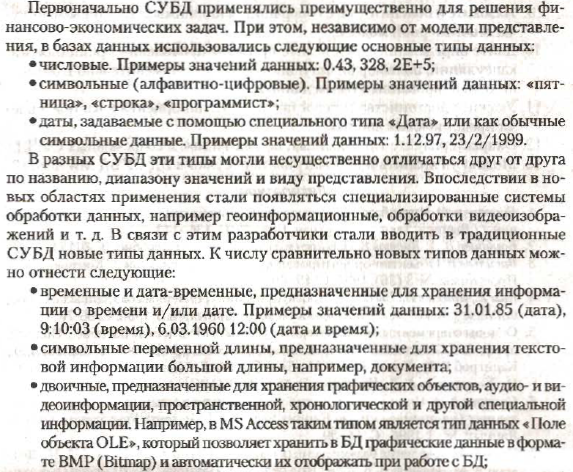 Первоначально СУБД применялись преимущественно для решения финансово-экономических задач. При этом, независимо от модели представления, в базах данных использовались следующие основные типы данных:
• числовые. Примеры значений данных: 0.43, 328, 2E+5;
• символьные (алфавитно-цифровые). Примеры значений данных: «пятница», «строка», «программист»;
• даты, задаваемые с помощью специального типа «Дата» или как обычные символьные данные. Примеры значений данных: 1.12.97, 23/2/1999.

В разных СУБД эти типы могли несущественно отличаться друг от друга по названию, диапазону значений и виду представления. Впоследствии в новых областях применения стали появляться специализированные системы обработки данных, например геоинформационные, обработки видеоизображений и т. д. В связи с этим разработчики стали вводить в традиционные СУБД новые типы данных. К числу сравнительно новых типов данных можно отнести следующие:
• временные и дата-временные, предназначенные для хранения информации о времени и/или дате. Примеры значений данных: 31.01.85 (дата), 9:10:03 (время), 6.03.1960 12:00 (дата и время);
• символьные переменной длины, предназначенные для хранения текстовой информации большой длины, например, документа;
• двоичные, предназначенные для хранения графических объектов, аудио- и видеоинформации, пространственной, хронологической и другой специальной информации. Например, в MS Access таким типом является тип данных «Поле объекта OLE», который позволяет хранить в БД графические данные в формате BMP (Bitmap) и автоматически их отображать при работе с БД;